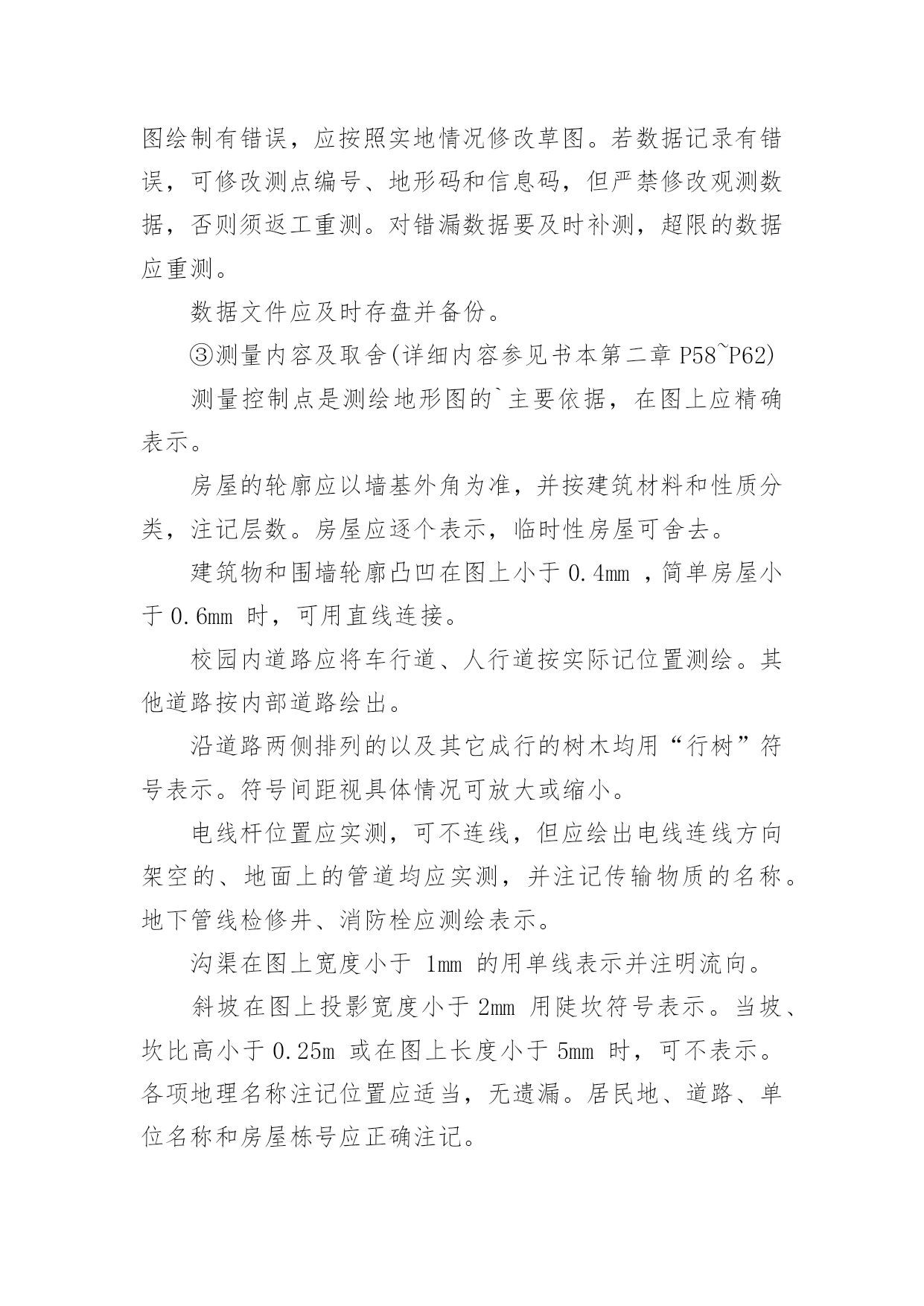 图绘制有错误，应按照实地情况修改草图。若数据记录有错误，可修改测点编号、地形码和信息码，但严禁修改观测数据，否则须返工重测。对错漏数据要及时补测，超限的数据应重测。

数据文件应及时存盘并备份。

③测量内容及取舍(详细内容参见书本第二章 P58~P62)

测量控制点是测绘地形图的`主要依据，在图上应精确表示。

房屋的轮廓应以墙基外角为准，并按建筑材料和性质分类，注记层数。房屋应逐个表示，临时性房屋可舍去。

建筑物和围墙轮廓凸凹在图上小于 0.4mm ，简单房屋小于 0.6mm 时，可用直线连接。

校园内道路应将车行道、人行道按实际记位置测绘。其他道路按内部道路绘出。

沿道路两侧排列的以及其它成行的树木均用“行树”符号表示。符号间距视具体情况可放大或缩小。

电线杆位置应实测，可不连线，但应绘出电线连线方向架空的、地面上的管道均应实测，并注记传输物质的名称。地下管线检修井、消防栓应测绘表示。

沟渠在图上宽度小于 1mm 的用单线表示并注明流向。

斜坡在图上投影宽度小于 2mm 用陡坎符号表示。当坡、坎比高小于 0.25m 或在图上长度小于 5mm 时，可不表示。各项地理名称注记位置应适当，无遗漏。居民地、道路、单位名称和房屋栋号应正确注记。